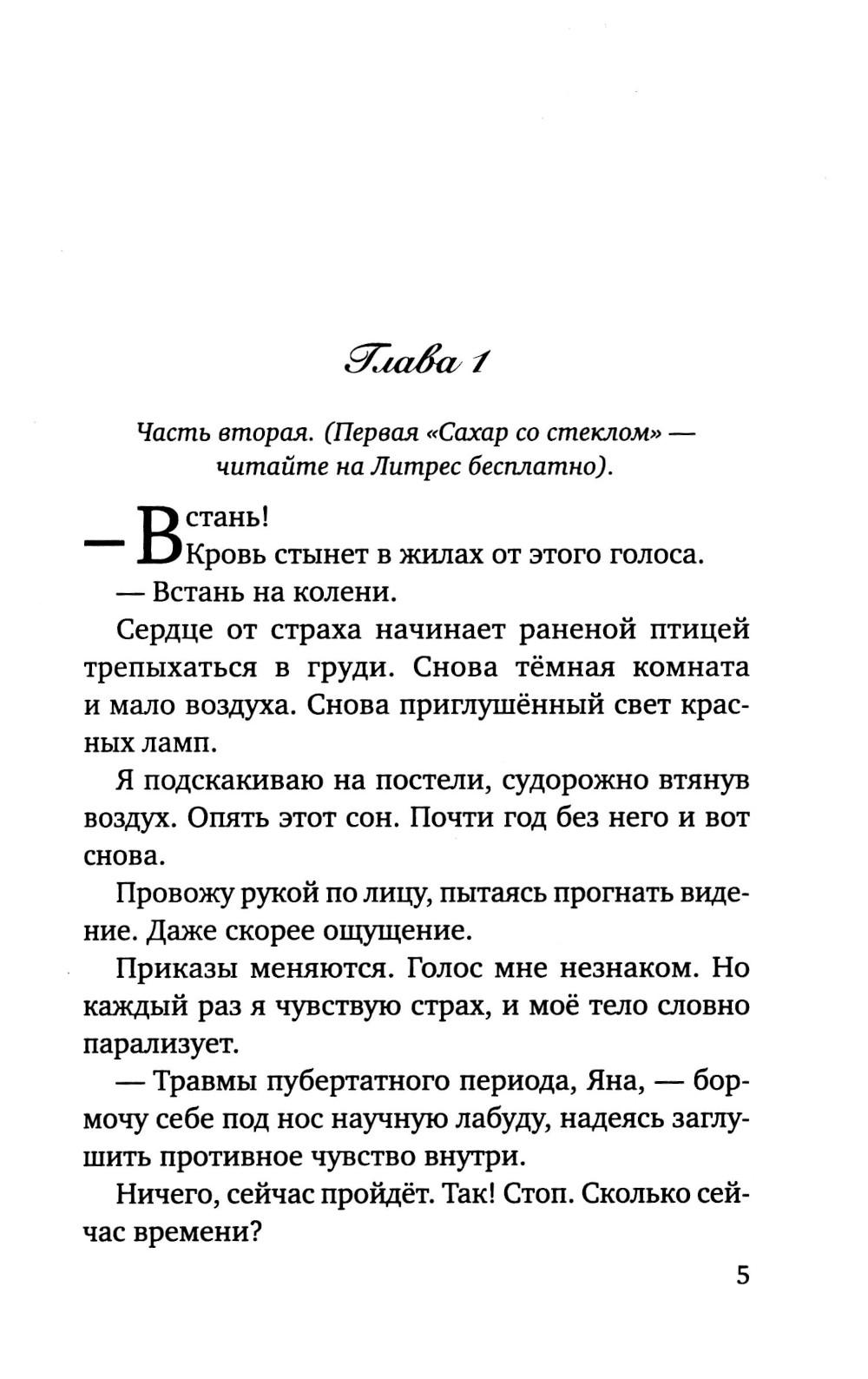 Глава 1

Часть вторая. (Первая «Сахар со стеклом» — читайте на Литрес бесплатно).

— Встань!

Кровь стынет в жилах от этого голоса.

— Встань на колени.

Сердце от страха начинает раненой птицей трепыхаться в груди. Снова тёмная комната и мало воздуха. Снова приглушённый свет красных ламп.

Я подскакиваю на постели, судорожно втянув воздух. Опять этот сон. Почти год без него и вот снова.

Провожу рукой по лицу, пытаясь прогнать видение. Даже скорее ощущение.

Приказы меняются. Голос мне незнаком. Но каждый раз я чувствую страх, и моё тело словно парализует.

— Травмы пубертатного периода, Яна, — бормочу себе под нос научную лабуду, надеясь заглушить противное чувство внутри.

Ничего, сейчас пройдёт. Так! Стоп. Сколько сейчас времени?

5